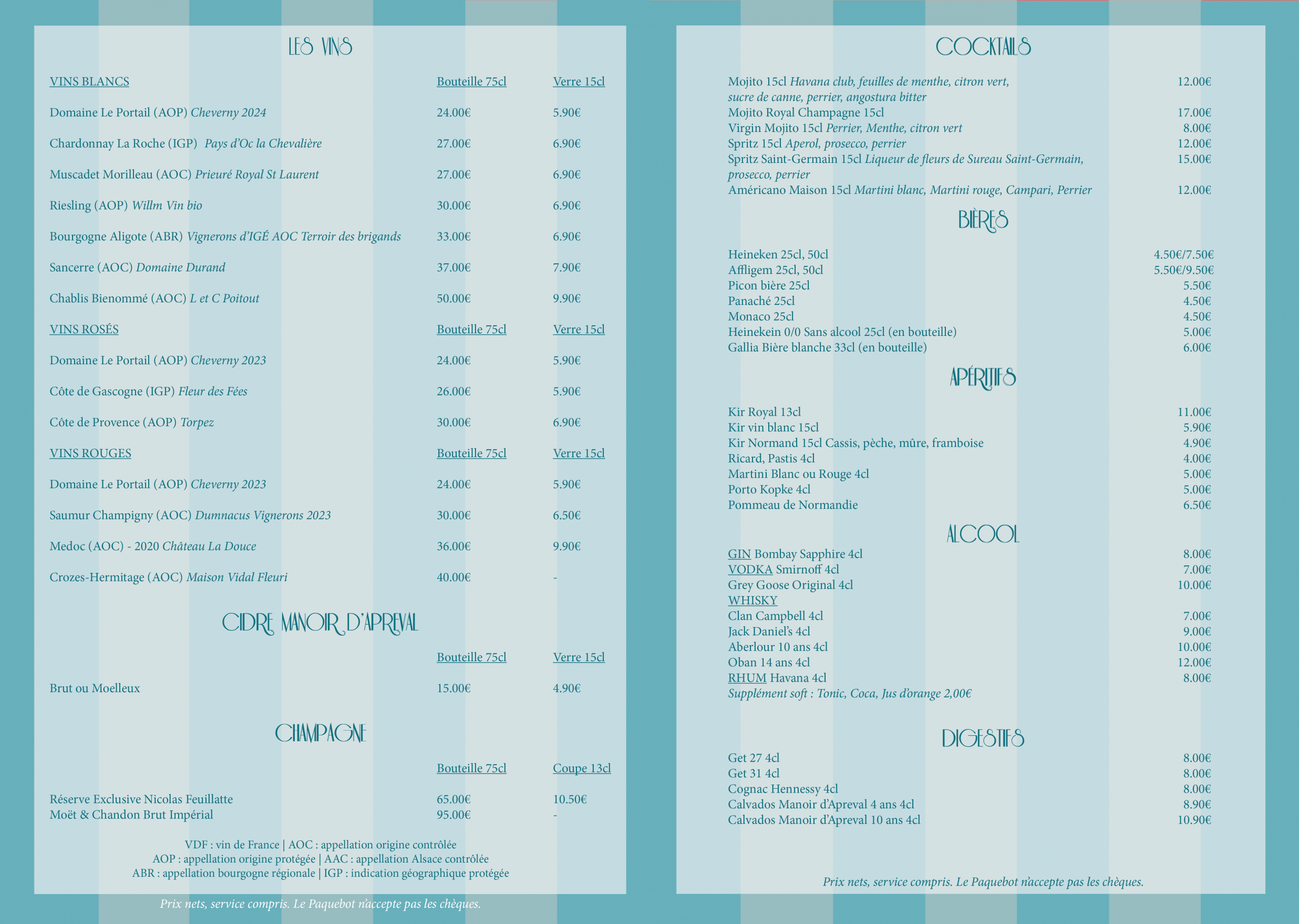 LES VINS

VINS BLANCS Bouteille 75cl Verre 15cl

Domaine Le Portail (AOP) Cheverny 2024 24.00€ 5.90€

Chardonnay La Roche (IGP) Pays d'Oc la Chevalière 27.00€ 6.90€

Muscadet Morilleau (AOC) Prieuré Royal St Laurent 27.00€ 6.90€

Riesling (AOP) Willm Vin bio 30.00€ 6.90€

Bourgogne Aligote (ABR) Vignerons d'IGÉ AOC Terroir des brigands 33.00€ 6.90€

Sancerre (AOC) Domaine Durand 37.00€ 7.90€

Chablis Bienommé (AOC) L et C Poitout 50.00€ 9.90€

VINS ROSÉS Bouteille 75cl Verre 15cl

Domaine Le Portail (AOP) Cheverny 2023 24.00€ 5.90€

Côte de Gascogne (IGP) Fleur des Fées 26.00€ 5.90€

Côte de Provence (AOP) Torpez 30.00€ 6.90€

VINS ROUGES Bouteille 75cl Verre 15cl

Domaine Le Portail (AOP) Cheverny 2023 24.00€ 5.90€

Saumur Champigny (AOC) Dumnacus Vignerons 2023 30.00€ 6.50€

Medoc (AOC) - 2020 Château La Douce 36.00€ 9.90€

Crozes-Hermitage (AOC) Maison Vidal Fleuri 40.00€ -

CIDRE MANOIR D'APREVAL

Bouteille 75cl Verre 15cl

Brut ou Moelleux 15.00€ 4.90€

CHAMPAGNE

Bouteille 75cl Coupe 13cl

Réserve Exclusive Nicolas Feuillatte 65.00€ 10.50€
Moët & Chandon Brut Impérial 95.00€ -

VDF : vin de France | AOC : appellation origine contrôlée
AOP : appellation origine protégée | AAC : appellation Alsace contrôlée
ABR : appellation bourgogne régionale | IGP : indication géographique protégée

Prix nets, service compris. Le Paquebot n'accepte pas les chèques.

COCKTAILS

Mojito 15cl Havana club, feuilles de menthe, citron vert, sucre de canne, perrier, angostura bitter 12.00€
Mojito Royal Champagne 15cl 17.00€
Virgin Mojito 15cl Perrier, Menthe, citron vert 8.00€
Spritz 15cl Aperol, prosecco, perrier 12.00€
Spritz Saint-Germain 15cl Liqueur de fleurs de Sureau Saint-Germain, prosecco, perrier 15.00€
Américano Maison 15cl Martini blanc, Martini rouge, Campari, Perrier 12.00€

BIÈRES

Heineken 25cl, 50cl 4.50€/7.50€
Affligem 25cl, 50cl 5.50€/9.50€
Picon bière 25cl 5.50€
Panaché 25cl 4.50€
Monaco 25cl 4.50€
Heinekein 0/0 Sans alcool 25cl (en bouteille) 5.00€
Gallia Bière blanche 33cl (en bouteille) 6.00€

APÉRITIFS

Kir Royal 13cl 11.00€
Kir vin blanc 15cl 5.90€
Kir Normand 15cl Cassis, pèche, mûre, framboise 4.90€
Ricard, Pastis 4cl 4.00€
Martini Blanc ou Rouge 4cl 5.00€
Porto Kopke 4cl 5.00€
Pommeau de Normandie 6.50€

ALCOOL

GIN Bombay Sapphire 4cl 8.00€
VODKA Smirnoff 4cl 7.00€
Grey Goose Original 4cl 10.00€
WHISKY
Clan Campbell 4cl 7.00€
Jack Daniel's 4cl 9.00€
Aberlour 10 ans 4cl 10.00€
Oban 14 ans 4cl 12.00€
RHUM Havana 4cl 8.00€
Supplément soft : Tonic, Coca, Jus d'orange 2,00€

DIGESTIFS

Get 27 4cl 8.00€
Get 31 4cl 8.00€
Cognac Hennessy 4cl 8.00€
Calvados Manoir d'Apreval 4 ans 4cl 8.90€
Calvados Manoir d'Apreval 10 ans 4cl 10.90€

Prix nets, service compris. Le Paquebot n'accepte pas les chèques.